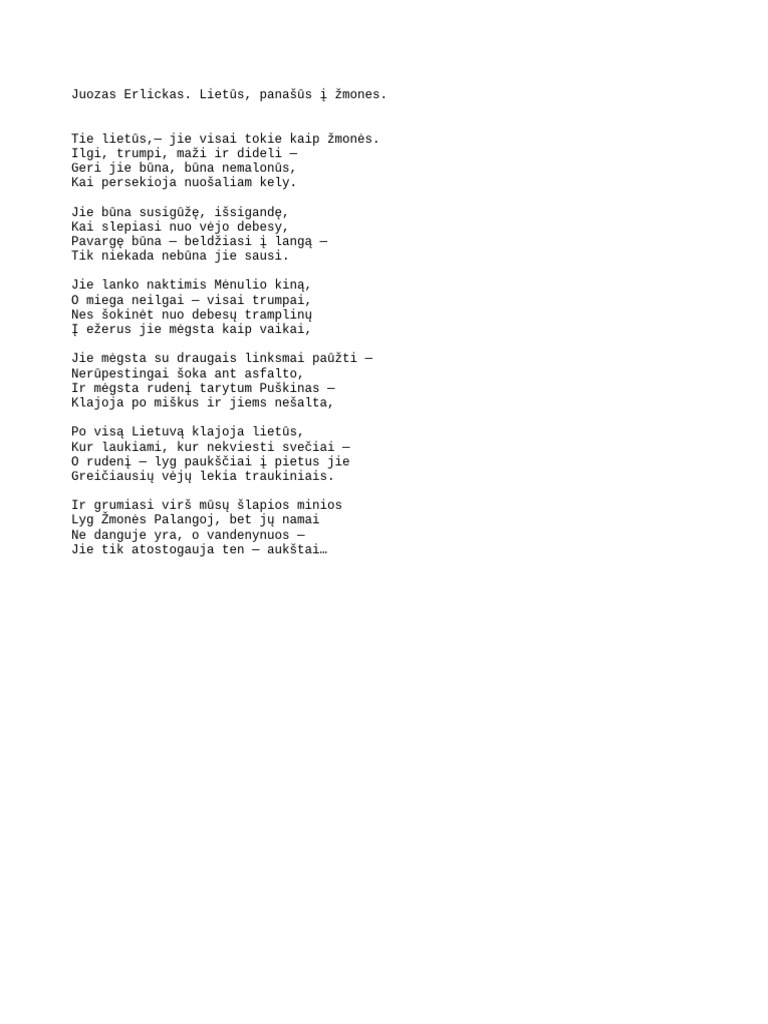 Juozas Erlickas. Lietūs, panašūs į žmones.

Tie lietūs,— jie visai tokie kaip žmonės.
Ilgi, trumpi, maži ir dideli —
Geri jie būna, būna nemalonūs,
Kai persekioja nuošaliam kely.

Jie būna susigūžę, išsigandę,
Kai slepiasi nuo vėjo debesy,
Pavargę būna — beldžiasi į langą —
Tik niekada nebūna jie sausi.

Jie lanko naktimis Mėnulio kiną,
O miega neilgai — visai trumpai,
Nes šokinėt nuo debesų tramplinų
Į ežerus jie mėgsta kaip vaikai,

Jie mėgsta su draugais linksmai paūžti —
Nerūpestingai šoka ant asfalto,
Ir mėgsta rudenį tarytum Puškinas —
Klajoja po miškus ir jiems nešalta,

Po visą Lietuvą klajoja lietūs,
Kur laukiami, kur nekviesti svečiai —
O rudenį — lyg paukščiai į pietus jie
Greičiausių vėjų lekia traukiniais.

Ir grumiasi virš mūsų šlapios minios
Lyg Žmonės Palangoj, bet jų namai
Ne danguje yra, o vandenynuos —
Jie tik atostogauja ten — aukštai…